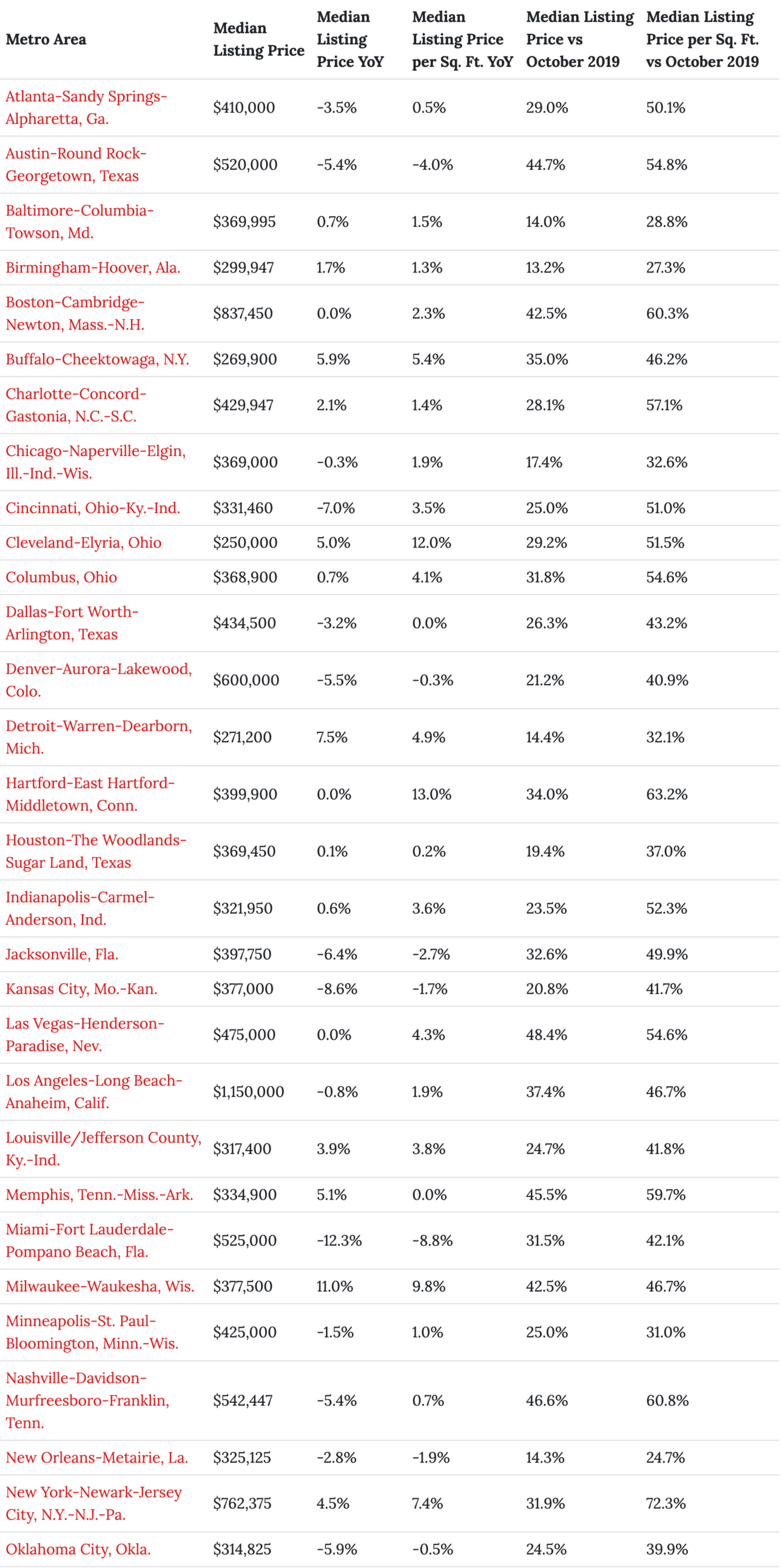 | Metro Area | Median Listing Price | Median Listing Price YoY | Median Listing Price per Sq. Ft. YoY | Median Listing Price vs October 2019 | Median Listing Price per Sq. Ft. vs October 2019 |
|---|---|---|---|---|---|
| Atlanta-Sandy Springs-Alpharetta, Ga. | $410,000 | -3.5% | 0.5% | 29.0% | 50.1% |
| Austin-Round Rock-Georgetown, Texas | $520,000 | -5.4% | -4.0% | 44.7% | 54.8% |
| Baltimore-Columbia-Towson, Md. | $369,995 | 0.7% | 1.5% | 14.0% | 28.8% |
| Birmingham-Hoover, Ala. | $299,947 | 1.7% | 1.3% | 13.2% | 27.3% |
| Boston-Cambridge-Newton, Mass.-N.H. | $837,450 | 0.0% | 2.3% | 42.5% | 60.3% |
| Buffalo-Cheektowaga, N.Y. | $269,900 | 5.9% | 5.4% | 35.0% | 46.2% |
| Charlotte-Concord-Gastonia, N.C.-S.C. | $429,947 | 2.1% | 1.4% | 28.1% | 57.1% |
| Chicago-Naperville-Elgin, Ill.-Ind.-Wis. | $369,000 | -0.3% | 1.9% | 17.4% | 32.6% |
| Cincinnati, Ohio-Ky.-Ind. | $331,460 | -7.0% | 3.5% | 25.0% | 51.0% |
| Cleveland-Elyria, Ohio | $250,000 | 5.0% | 12.0% | 29.2% | 51.5% |
| Columbus, Ohio | $368,900 | 0.7% | 4.1% | 31.8% | 54.6% |
| Dallas-Fort Worth-Arlington, Texas | $434,500 | -3.2% | 0.0% | 26.3% | 43.2% |
| Denver-Aurora-Lakewood, Colo. | $600,000 | -5.5% | -0.3% | 21.2% | 40.9% |
| Detroit-Warren-Dearborn, Mich. | $271,200 | 7.5% | 4.9% | 14.4% | 32.1% |
| Hartford-East Hartford-Middletown, Conn. | $399,900 | 0.0% | 13.0% | 34.0% | 63.2% |
| Houston-The Woodlands-Sugar Land, Texas | $369,450 | 0.1% | 0.2% | 19.4% | 37.0% |
| Indianapolis-Carmel-Anderson, Ind. | $321,950 | 0.6% | 3.6% | 23.5% | 52.3% |
| Jacksonville, Fla. | $397,750 | -6.4% | -2.7% | 32.6% | 49.9% |
| Kansas City, Mo.-Kan. | $377,000 | -8.6% | -1.7% | 20.8% | 41.7% |
| Las Vegas-Henderson-Paradise, Nev. | $475,000 | 0.0% | 4.3% | 48.4% | 54.6% |
| Los Angeles-Long Beach-Anaheim, Calif. | $1,150,000 | -0.8% | 1.9% | 37.4% | 46.7% |
| Louisville/Jefferson County, Ky.-Ind. | $317,400 | 3.9% | 3.8% | 24.7% | 41.8% |
| Memphis, Tenn.-Miss.-Ark. | $334,900 | 5.1% | 0.0% | 45.5% | 59.7% |
| Miami-Fort Lauderdale-Pompano Beach, Fla. | $525,000 | -12.3% | -8.8% | 31.5% | 42.1% |
| Milwaukee-Waukesha, Wis. | $377,500 | 11.0% | 9.8% | 42.5% | 46.7% |
| Minneapolis-St. Paul-Bloomington, Minn.-Wis. | $425,000 | -1.5% | 1.0% | 25.0% | 31.0% |
| Nashville-Davidson-Murfreesboro-Franklin, Tenn. | $542,447 | -5.4% | 0.7% | 46.6% | 60.8% |
| New Orleans-Metairie, La. | $325,125 | -2.8% | -1.9% | 14.3% | 24.7% |
| New York-Newark-Jersey City, N.Y.-N.J.-Pa. | $762,375 | 4.5% | 7.4% | 31.9% | 72.3% |
| Oklahoma City, Okla. | $314,825 | -5.9% | -0.5% | 24.5% | 39.9% |